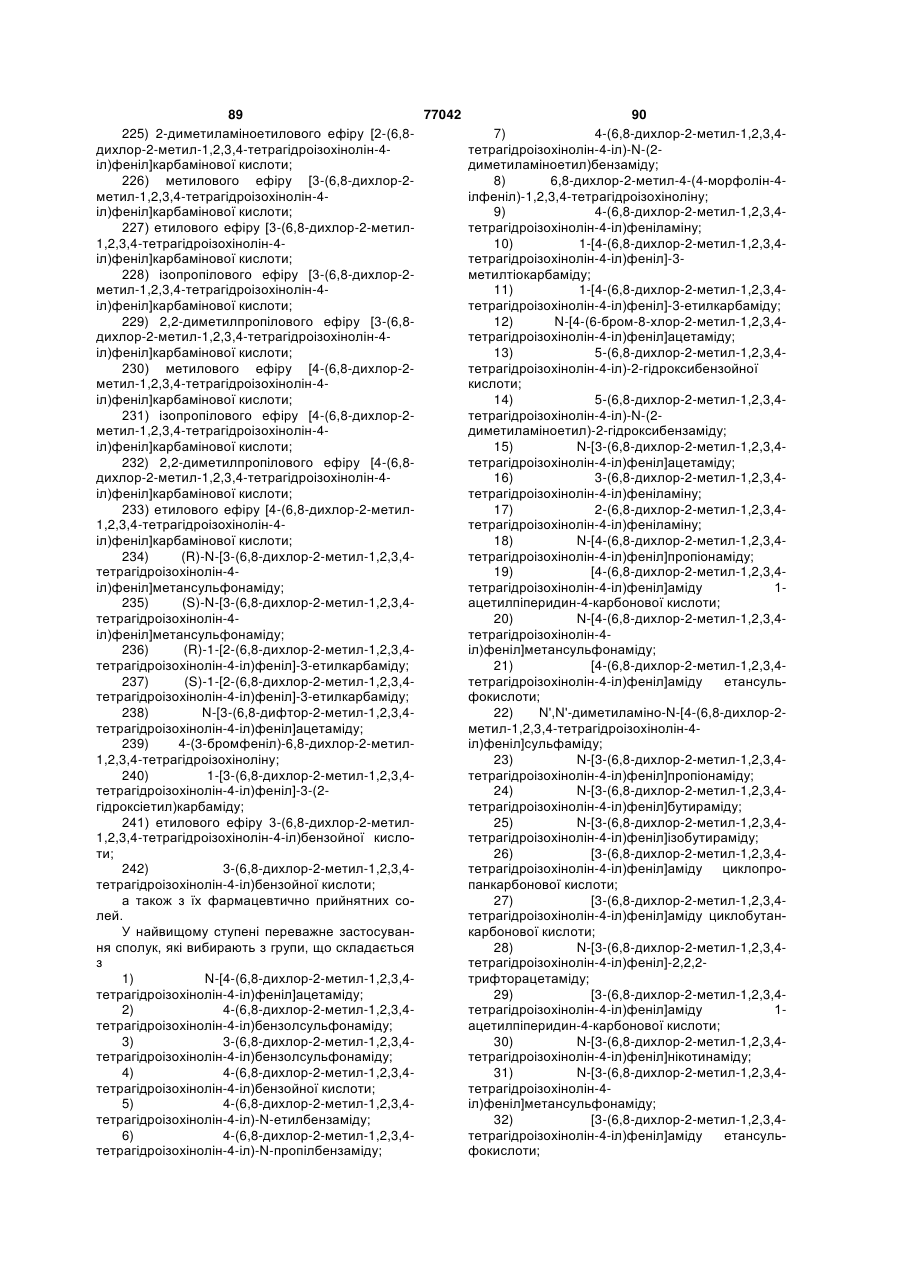 89 77042 90

225) 2-диметиламіноетилового ефіру [2-(6,8-дихлор-2-метил-1,2,3,4-тетрагідроізохінолін-4-іл)феніл]карбамінової кислоти;
226) метилового ефіру [3-(6,8-дихлор-2-метил-1,2,3,4-тетрагідроізохінолін-4-іл)феніл]карбамінової кислоти;
227) етилового ефіру [3-(6,8-дихлор-2-метил-1,2,3,4-тетрагідроізохінолін-4-іл)феніл]карбамінової кислоти;
228) ізопропілового ефіру [3-(6,8-дихлор-2-метил-1,2,3,4-тетрагідроізохінолін-4-іл)феніл]карбамінової кислоти;
229) 2,2-диметилпропілового ефіру [3-(6,8-дихлор-2-метил-1,2,3,4-тетрагідроізохінолін-4-іл)феніл]карбамінової кислоти;
230) метилового ефіру [4-(6,8-дихлор-2-метил-1,2,3,4-тетрагідроізохінолін-4-іл)феніл]карбамінової кислоти;
231) ізопропілового ефіру [4-(6,8-дихлор-2-метил-1,2,3,4-тетрагідроізохінолін-4-іл)феніл]карбамінової кислоти;
232) 2,2-диметилпропілового ефіру [4-(6,8-дихлор-2-метил-1,2,3,4-тетрагідроізохінолін-4-іл)феніл]карбамінової кислоти;
233) етилового ефіру [4-(6,8-дихлор-2-метил-1,2,3,4-тетрагідроізохінолін-4-іл)феніл]карбамінової кислоти;
234) (R)-N-[3-(6,8-дихлор-2-метил-1,2,3,4-тетрагідроізохінолін-4-іл)феніл]метансульфонаміду;
235) (S)-N-[3-(6,8-дихлор-2-метил-1,2,3,4-тетрагідроізохінолін-4-іл)феніл]метансульфонаміду;
236) (R)-1-[2-(6,8-дихлор-2-метил-1,2,3,4-тетрагідроізохінолін-4-іл)феніл]-3-етилкарбаміду;
237) (S)-1-[2-(6,8-дихлор-2-метил-1,2,3,4-тетрагідроізохінолін-4-іл)феніл]-3-етилкарбаміду;
238) N-[3-(6,8-дифтор-2-метил-1,2,3,4-тетрагідроізохінолін-4-іл)феніл]ацетаміду;
239) 4-(3-бромфеніл)-6,8-дихлор-2-метил-1,2,3,4-тетрагідроізохіноліну;
240) 1-[3-(6,8-дихлор-2-метил-1,2,3,4-тетрагідроізохінолін-4-іл)феніл]-3-(2-гідроксіетил)карбаміду;
241) етилового ефіру 3-(6,8-дихлор-2-метил-1,2,3,4-тетрагідроізохінолін-4-іл)бензойної кислоти;
242) 3-(6,8-дихлор-2-метил-1,2,3,4-тетрагідроізохінолін-4-іл)бензойної кислоти;
а також з їх фармацевтично прийнятних солей.
У найвищому ступені переважне застосування сполук, які вибирають з групи, що складається з
1) N-[4-(6,8-дихлор-2-метил-1,2,3,4-тетрагідроізохінолін-4-іл)феніл]ацетаміду;
2) 4-(6,8-дихлор-2-метил-1,2,3,4-тетрагідроізохінолін-4-іл)бензолсульфонаміду;
3) 3-(6,8-дихлор-2-метил-1,2,3,4-тетрагідроізохінолін-4-іл)бензолсульфонаміду;
4) 4-(6,8-дихлор-2-метил-1,2,3,4-тетрагідроізохінолін-4-іл)бензойної кислоти;
5) 4-(6,8-дихлор-2-метил-1,2,3,4-тетрагідроізохінолін-4-іл)-N-етилбензаміду;
6) 4-(6,8-дихлор-2-метил-1,2,3,4-тетрагідроізохінолін-4-іл)-N-пропілбензаміду;
7) 4-(6,8-дихлор-2-метил-1,2,3,4-тетрагідроізохінолін-4-іл)-N-(2-диметиламіноетил)бензаміду;
8) 6,8-дихлор-2-метил-4-(4-морфолін-4-ілфеніл)-1,2,3,4-тетрагідроізохіноліну;
9) 4-(6,8-дихлор-2-метил-1,2,3,4-тетрагідроізохінолін-4-іл)феніламіну;
10) 1-[4-(6,8-дихлор-2-метил-1,2,3,4-тетрагідроізохінолін-4-іл)феніл]-3-метилтіокарбаміду;
11) 1-[4-(6,8-дихлор-2-метил-1,2,3,4-тетрагідроізохінолін-4-іл)феніл]-3-етилкарбаміду;
12) N-[4-(6-бром-8-хлор-2-метил-1,2,3,4-тетрагідроізохінолін-4-іл)феніл]ацетаміду;
13) 5-(6,8-дихлор-2-метил-1,2,3,4-тетрагідроізохінолін-4-іл)-2-гідроксибензойної кислоти;
14) 5-(6,8-дихлор-2-метил-1,2,3,4-тетрагідроізохінолін-4-іл)-N-(2-диметиламіноетил)-2-гідроксибензаміду;
15) N-[3-(6,8-дихлор-2-метил-1,2,3,4-тетрагідроізохінолін-4-іл)феніл]ацетаміду;
16) 3-(6,8-дихлор-2-метил-1,2,3,4-тетрагідроізохінолін-4-іл)феніламіну;
17) 2-(6,8-дихлор-2-метил-1,2,3,4-тетрагідроізохінолін-4-іл)феніламіну;
18) N-[4-(6,8-дихлор-2-метил-1,2,3,4-тетрагідроізохінолін-4-іл)феніл]пропіонаміду;
19) [4-(6,8-дихлор-2-метил-1,2,3,4-тетрагідроізохінолін-4-іл)феніл]аміду 1-ацетилпіперидин-4-карбонової кислоти;
20) N-[4-(6,8-дихлор-2-метил-1,2,3,4-тетрагідроізохінолін-4-іл)феніл]метансульфонаміду;
21) [4-(6,8-дихлор-2-метил-1,2,3,4-тетрагідроізохінолін-4-іл)феніл]аміду етансульфокислоти;
22) N',N'-диметиламіно-N-[4-(6,8-дихлор-2-метил-1,2,3,4-тетрагідроізохінолін-4-іл)феніл]сульфаміду;
23) N-[3-(6,8-дихлор-2-метил-1,2,3,4-тетрагідроізохінолін-4-іл)феніл]пропіонаміду;
24) N-[3-(6,8-дихлор-2-метил-1,2,3,4-тетрагідроізохінолін-4-іл)феніл]бутираміду;
25) N-[3-(6,8-дихлор-2-метил-1,2,3,4-тетрагідроізохінолін-4-іл)феніл]ізобутираміду;
26) [3-(6,8-дихлор-2-метил-1,2,3,4-тетрагідроізохінолін-4-іл)феніл]аміду циклопропанкарбонової кислоти;
27) [3-(6,8-дихлор-2-метил-1,2,3,4-тетрагідроізохінолін-4-іл)феніл]аміду циклобутанкарбонової кислоти;
28) N-[3-(6,8-дихлор-2-метил-1,2,3,4-тетрагідроізохінолін-4-іл)феніл]-2,2,2-трифторацетаміду;
29) [3-(6,8-дихлор-2-метил-1,2,3,4-тетрагідроізохінолін-4-іл)феніл]аміду 1-ацетилпіперидин-4-карбонової кислоти;
30) N-[3-(6,8-дихлор-2-метил-1,2,3,4-тетрагідроізохінолін-4-іл)феніл]нікотинаміду;
31) N-[3-(6,8-дихлор-2-метил-1,2,3,4-тетрагідроізохінолін-4-іл)феніл]метансульфонаміду;
32) [3-(6,8-дихлор-2-метил-1,2,3,4-тетрагідроізохінолін-4-іл)феніл]аміду етансульфокислоти;